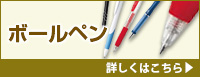 ボールペン

詳しくはこちら▶